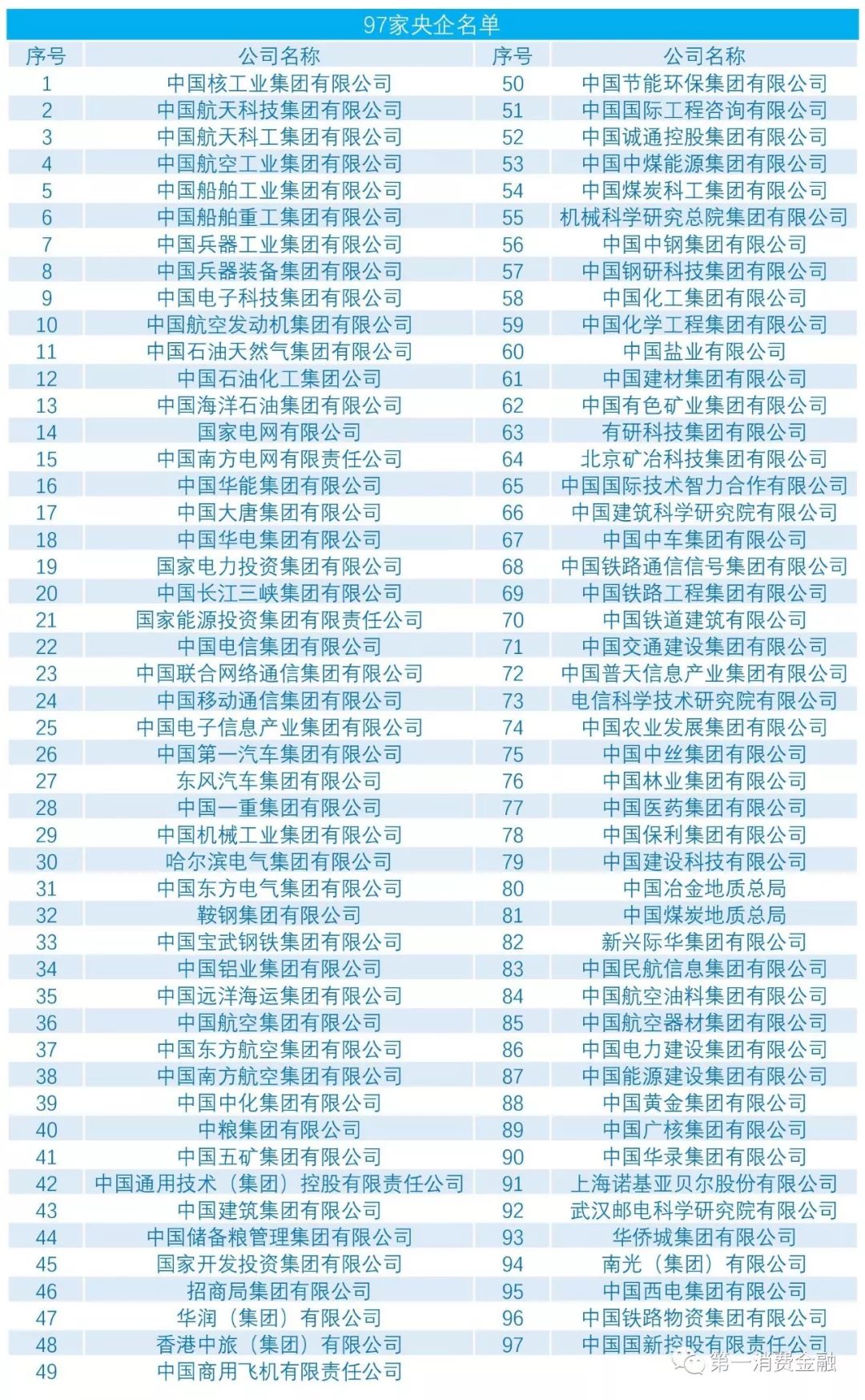 97家央企名单

| 序号 | 公司名称 | 序号 | 公司名称 |
|---|---|---|---|
| 1 | 中国核工业集团有限公司 | 50 | 中国节能环保集团有限公司 |
| 2 | 中国航天科技集团有限公司 | 51 | 中国国际工程咨询有限公司 |
| 3 | 中国航天科工集团有限公司 | 52 | 中国诚通控股集团有限公司 |
| 4 | 中国航空工业集团有限公司 | 53 | 中国中煤能源集团有限公司 |
| 5 | 中国船舶工业集团有限公司 | 54 | 中国煤炭科工集团有限公司 |
| 6 | 中国船舶重工集团有限公司 | 55 | 机械科学研究总院集团有限公司 |
| 7 | 中国兵器工业集团有限公司 | 56 | 中国中钢集团有限公司 |
| 8 | 中国兵器装备集团有限公司 | 57 | 中国钢研科技集团有限公司 |
| 9 | 中国电子科技集团有限公司 | 58 | 中国化工集团有限公司 |
| 10 | 中国航空发动机集团有限公司 | 59 | 中国化学工程集团有限公司 |
| 11 | 中国石油天然气集团有限公司 | 60 | 中国盐业有限公司 |
| 12 | 中国石油化工集团公司 | 61 | 中国建材集团有限公司 |
| 13 | 中国海洋石油集团有限公司 | 62 | 中国有色矿业集团有限公司 |
| 14 | 国家电网有限公司 | 63 | 有研科技集团有限公司 |
| 15 | 中国南方电网有限责任公司 | 64 | 北京矿冶科技集团有限公司 |
| 16 | 中国华能集团有限公司 | 65 | 中国国际技术智力合作有限公司 |
| 17 | 中国大唐集团有限公司 | 66 | 中国建筑科学研究院有限公司 |
| 18 | 中国华电集团有限公司 | 67 | 中国中车集团有限公司 |
| 19 | 国家电力投资集团有限公司 | 68 | 中国铁路通信信号集团有限公司 |
| 20 | 中国长江三峡集团有限公司 | 69 | 中国铁路工程集团有限公司 |
| 21 | 国家能源投资集团有限责任公司 | 70 | 中国铁道建筑有限公司 |
| 22 | 中国电信集团有限公司 | 71 | 中国交通建设集团有限公司 |
| 23 | 中国联合网络通信集团有限公司 | 72 | 中国普天信息产业集团有限公司 |
| 24 | 中国移动通信集团有限公司 | 73 | 电信科学技术研究院有限公司 |
| 25 | 中国电子信息产业集团有限公司 | 74 | 中国农业发展集团有限公司 |
| 26 | 中国第一汽车集团有限公司 | 75 | 中国中丝集团有限公司 |
| 27 | 东风汽车集团有限公司 | 76 | 中国林业集团有限公司 |
| 28 | 中国一重集团有限公司 | 77 | 中国医药集团有限公司 |
| 29 | 中国机械工业集团有限公司 | 78 | 中国保利集团有限公司 |
| 30 | 哈尔滨电气集团有限公司 | 79 | 中国建设科技有限公司 |
| 31 | 中国东方电气集团有限公司 | 80 | 中国冶金地质总局 |
| 32 | 鞍钢集团有限公司 | 81 | 中国煤炭地质总局 |
| 33 | 中国宝武钢铁集团有限公司 | 82 | 新兴际华集团有限公司 |
| 34 | 中国铝业集团有限公司 | 83 | 中国民航信息集团有限公司 |
| 35 | 中国远洋海运集团有限公司 | 84 | 中国航空油料集团有限公司 |
| 36 | 中国航空集团有限公司 | 85 | 中国航空器材集团有限公司 |
| 37 | 中国东方航空集团有限公司 | 86 | 中国电力建设集团有限公司 |
| 38 | 中国南方航空集团有限公司 | 87 | 中国能源建设集团有限公司 |
| 39 | 中国中化集团有限公司 | 88 | 中国黄金集团有限公司 |
| 40 | 中粮集团有限公司 | 89 | 中国广核集团有限公司 |
| 41 | 中国五矿集团有限公司 | 90 | 中国华录集团有限公司 |
| 42 | 中国通用技术（集团）控股有限责任公司 | 91 | 上海诺基亚贝尔股份有限公司 |
| 43 | 中国建筑集团有限公司 | 92 | 武汉邮电科学研究院有限公司 |
| 44 | 中国储备粮管理集团有限公司 | 93 | 华侨城集团有限公司 |
| 45 | 国家开发投资集团有限公司 | 94 | 南光（集团）有限公司 |
| 46 | 招商局集团有限公司 | 95 | 中国西电集团有限公司 |
| 47 | 华润（集团）有限公司 | 96 | 中国铁路物资集团有限公司 |
| 48 | 香港中旅（集团）有限公司 | 97 | 中国国新控股有限责任公司 |
| 49 | 中国商用飞机有限责任公司 | | |

第一消费金融